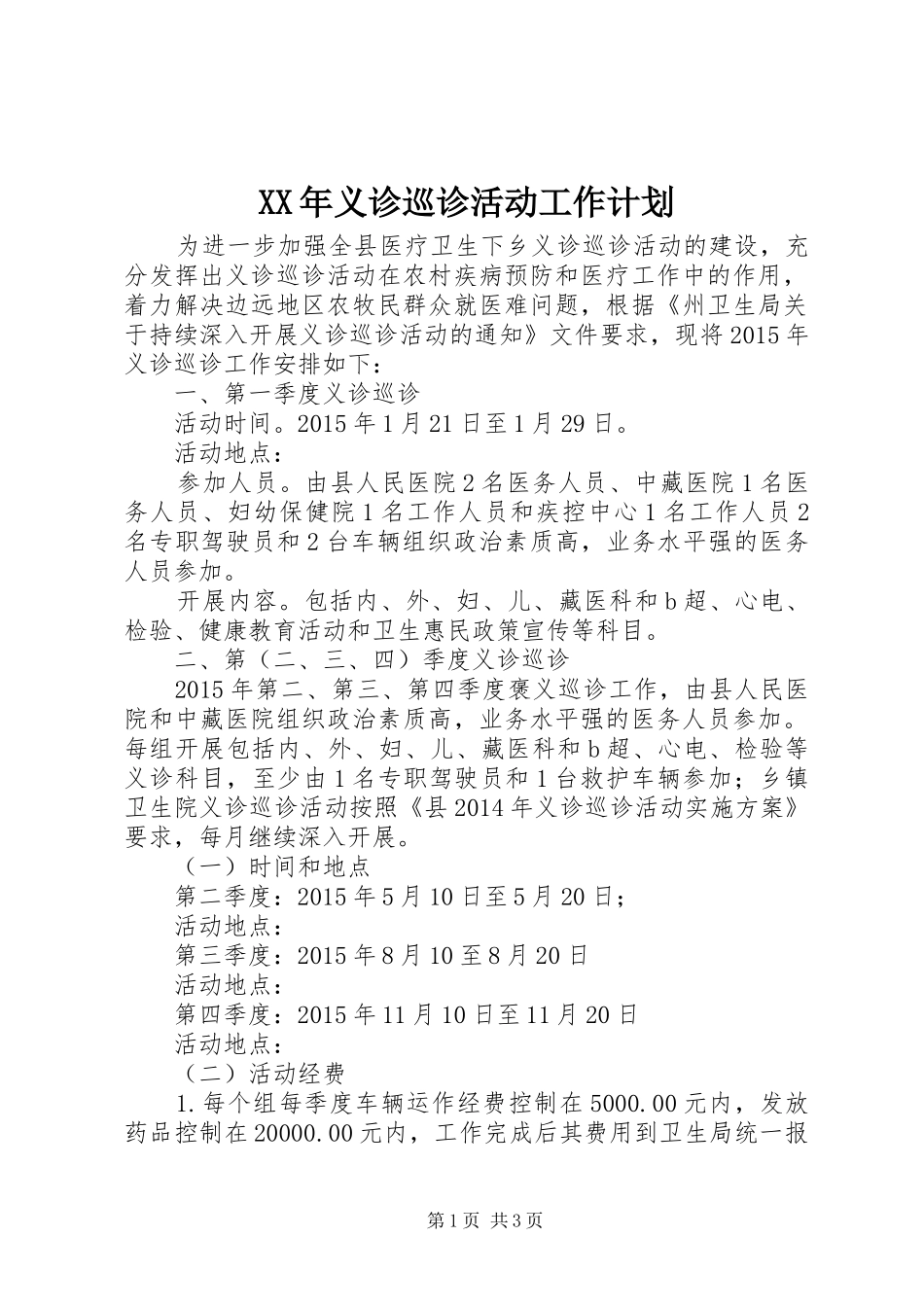 XX年义诊巡诊活动工作计划

为进一步加强全县医疗卫生下乡义诊巡诊活动的建设，充分发挥出义诊巡诊活动在农村疾病预防和医疗工作中的作用，着力解决边远地区农牧民群众就医难问题，根据《州卫生局关于持续深入开展义诊巡诊活动的通知》文件要求，现将2015年义诊巡诊工作安排如下：

一、第一季度义诊巡诊

活动时间。2015年1月21日至1月29日。

活动地点：

参加人员。由县人民医院2名医务人员、中藏医院1名医务人员、妇幼保健院1名工作人员和疾控中心1名工作人员2名专职驾驶员和2台车辆组织政治素质高，业务水平强的医务人员参加。

开展内容。包括内、外、妇、儿、藏医科和b超、心电、检验、健康教育活动和卫生惠民政策宣传等科目。

二、第（二、三、四）季度义诊巡诊

2015年第二、第三、第四季度褒义巡诊工作，由县人民医院和中藏医院组织政治素质高，业务水平强的医务人员参加。每组开展包括内、外、妇、儿、藏医科和b超、心电、检验等义诊科目，至少由1名专职驾驶员和1台救护车辆参加；乡镇卫生院义诊巡诊活动按照《县2014年义诊巡诊活动实施方案》要求，每月继续深入开展。

（一）时间和地点

第二季度：2015年5月10日至5月20日；

活动地点：

第三季度：2015年8月10至8月20日

活动地点：

第四季度：2015年11月10日至11月20日

活动地点：

（二）活动经费

1.每个组每季度车辆运作经费控制在5000.00元内，发放药品控制在20000.00元内，工作完成后其费用到卫生局统一报

第1页 共3页